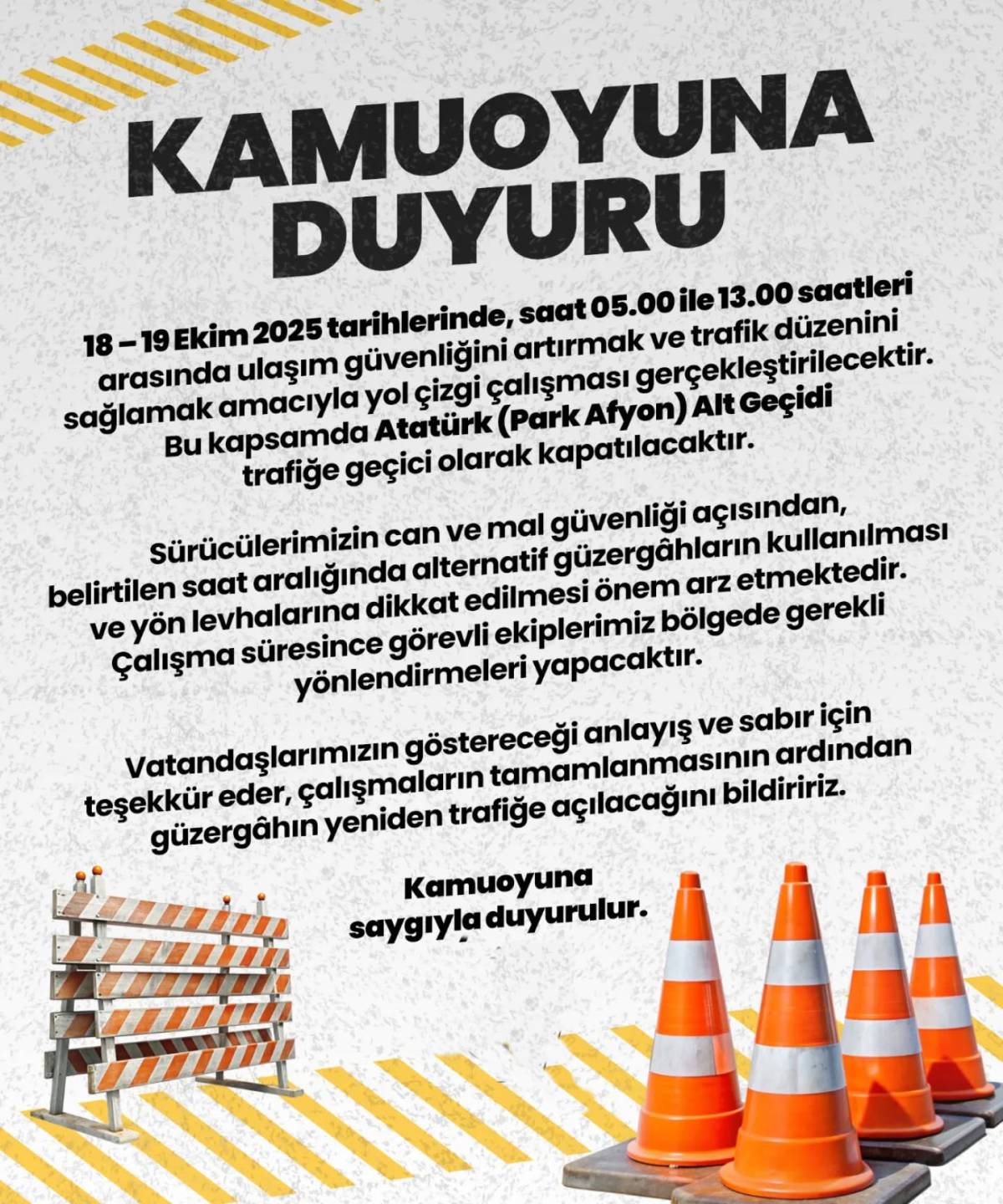 KAMUOYUNA DUYURU

18 – 19 Ekim 2025 tarihlerinde, saat 05.00 ile 13.00 saatleri arasında ulaşım güvenliğini artırmak ve trafik düzenini sağlamak amacıyla yol çizgi çalışması gerçekleştirilecektir. Bu kapsamda Atatürk (Park Afyon) Alt Geçidi trafiğe geçici olarak kapatılacaktır.

Sürücülerimizin can ve mal güvenliği açısından, belirtilen saat aralığında alternatif güzergâhların kullanılması ve yön levhalarına dikkat edilmesi önem arz etmektedir. Çalışma süresince görevli ekiplerimiz bölgede gerekli yönlendirmeleri yapacaktır.

Vatandaşlarımızın göstereceği anlayış ve sabır için teşekkür eder, çalışmaların tamamlanmasının ardından güzergâhın yeniden trafiğe açılacağını bildiririz.

Kamuoyuna saygıyla duyurulur.